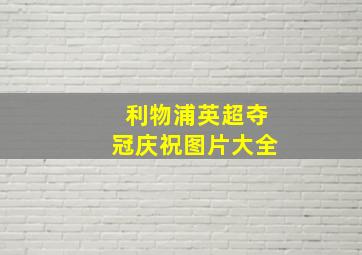 利物浦英超夺冠庆祝图片大全